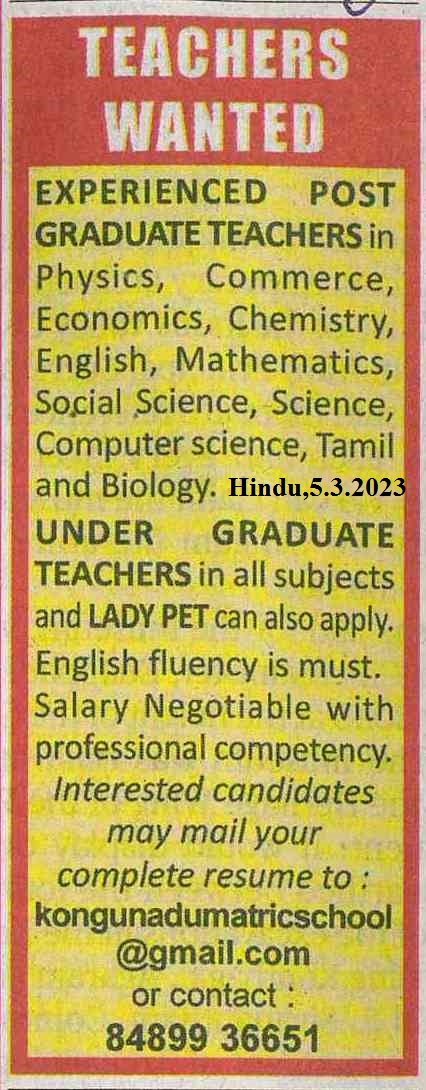 TEACHERS WANTED

EXPERIENCED POST GRADUATE TEACHERS in Physics, Commerce, Economics, Chemistry, English, Mathematics, Social Science, Science, Computer science, Tamil and Biology. Hindu,5.3.2023

UNDER GRADUATE TEACHERS in all subjects and LADY PET can also apply. English fluency is must. Salary Negotiable with professional competency.

Interested candidates may mail your complete resume to :
kongunadumatricschool
@gmail.com
or contact :
84899 36651